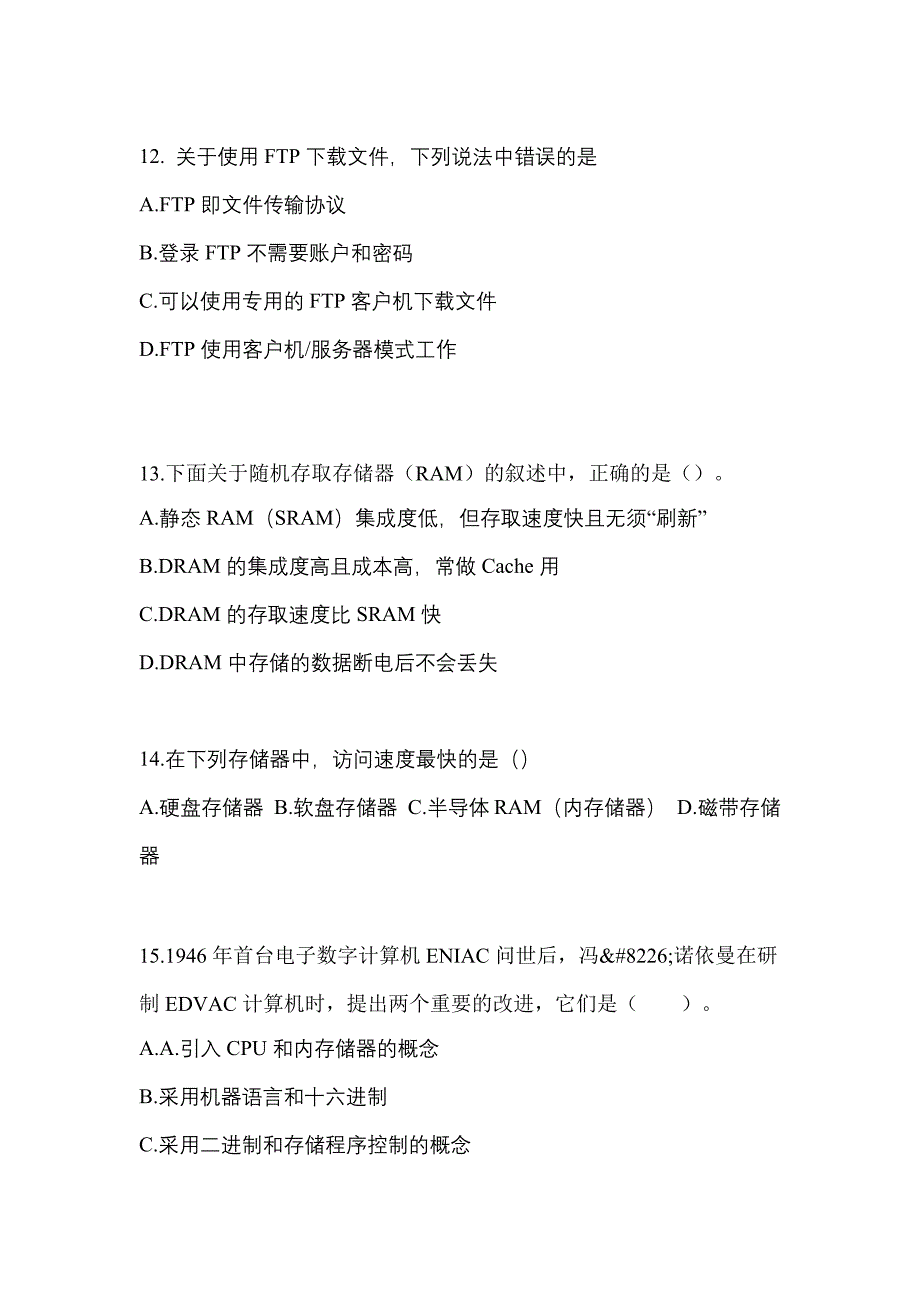 12. 关于使用 FTP 下载文件，下列说法中错误的是

A.FTP 即文件传输协议

B.登录 FTP 不需要账户和密码

C.可以使用专用的 FTP 客户机下载文件

D.FTP 使用客户机/服务器模式工作

13.下面关于随机存取存储器（RAM）的叙述中，正确的是（）。

A.静态 RAM（SRAM）集成度低，但存取速度快且无须“刷新”

B.DRAM 的集成度高且成本高，常做 Cache 用

C.DRAM 的存取速度比 SRAM 快

D.DRAM 中存储的数据断电后不会丢失

14.在下列存储器中，访问速度最快的是（）

A.硬盘存储器 B.软盘存储器 C.半导体 RAM（内存储器） D.磁带存储器

15.1946 年首台电子数字计算机 ENIAC 问世后，冯&#8226;诺依曼在研制 EDVAC 计算机时，提出两个重要的改进，它们是（　　）。

A.A.引入 CPU 和内存储器的概念

B.采用机器语言和十六进制

C.采用二进制和存储程序控制的概念